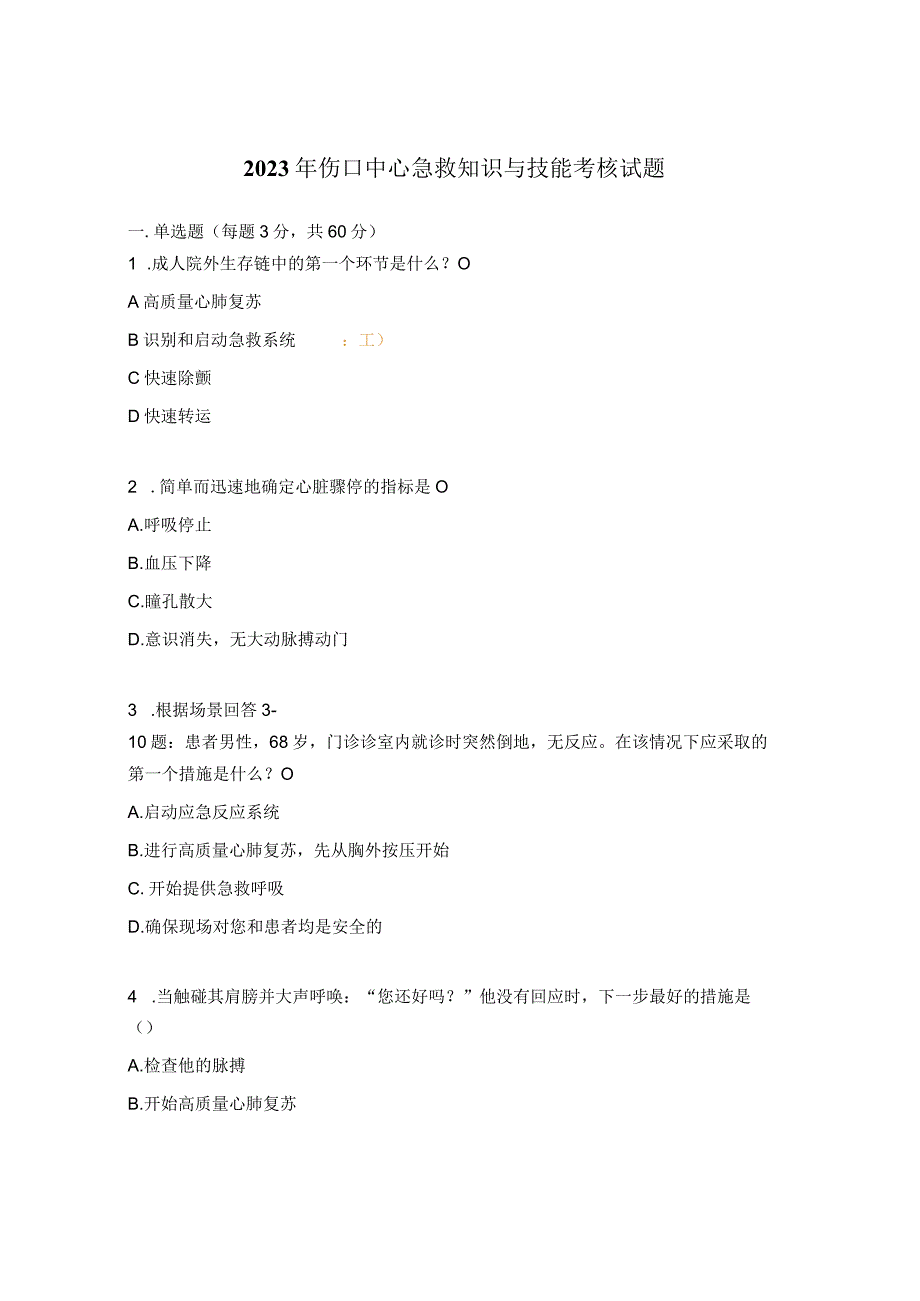 2023年伤口中心急救知识与技能考核试题

一. 单选题（每题3分，共60分）

1 .成人院外生存链中的第一个环节是什么？O

A 高质量心肺复苏

B 识别和启动急救系统　　：工）

C 快速除颤

D 快速转运

2 . 简单而迅速地确定心脏骤停的指标是 O

A.呼吸停止

B.血压下降

C.瞳孔散大

D.意识消失，无大动脉搏动门

3 .根据场景回答3-10题：患者男性，68岁，门诊诊室内就诊时突然倒地，无反应。在该情况下应采取的第一个措施是什么？O

A.启动应急反应系统

B.进行高质量心肺复苏，先从胸外按压开始

C. 开始提供急救呼吸

D.确保现场对您和患者均是安全的

4 .当触碰其肩膀并大声呼唤：“您还好吗？”他没有回应时，下一步最好的措施是（）

A.检查他的脉搏

B.开始高质量心肺复苏